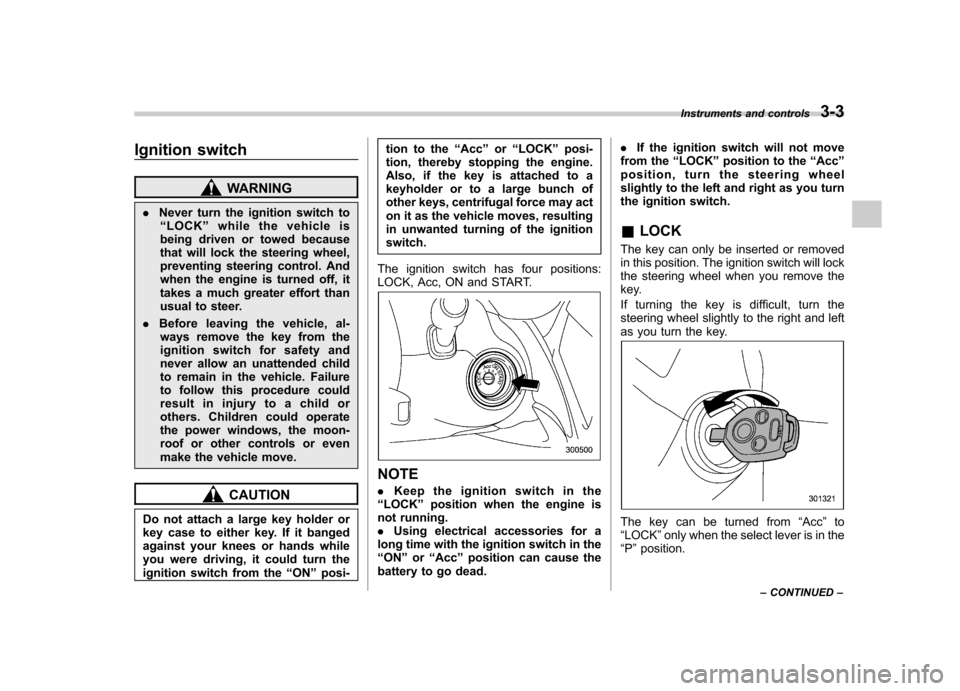 Instruments and controls 3-3

Ignition switch

WARNING

. Never turn the ignition switch to "LOCK" while the vehicle is being driven or towed because that will lock the steering wheel, preventing steering control. And when the engine is turned off, it takes a much greater effort than usual to steer.

. Before leaving the vehicle, always remove the key from the ignition switch for safety and never allow an unattended child to remain in the vehicle. Failure to follow this procedure could result in injury to a child or others. Children could operate the power windows, the moonroof or other controls or even make the vehicle move.

CAUTION

Do not attach a large key holder or key case to either key. If it banged against your knees or hands while you were driving, it could turn the ignition switch from the "ON" position to the "Acc" or "LOCK" position, thereby stopping the engine. Also, if the key is attached to a keyholder or to a large bunch of other keys, centrifugal force may act on it as the vehicle moves, resulting in unwanted turning of the ignition switch.

The ignition switch has four positions: LOCK, Acc, ON and START.

300500

NOTE

. Keep the ignition switch in the "LOCK" position when the engine is not running.
. Using electrical accessories for a long time with the ignition switch in the "ON" or "Acc" position can cause the battery to go dead.
. If the ignition switch will not move from the "LOCK" position to the "Acc" position, turn the steering wheel slightly to the left and right as you turn the ignition switch.

■ LOCK

The key can only be inserted or removed in this position. The ignition switch will lock the steering wheel when you remove the key.

If turning the key is difficult, turn the steering wheel slightly to the right and left as you turn the key.

301321

The key can be turned from "Acc" to "LOCK" only when the select lever is in the "P" position.

– CONTINUED –

carmanualsonline.info